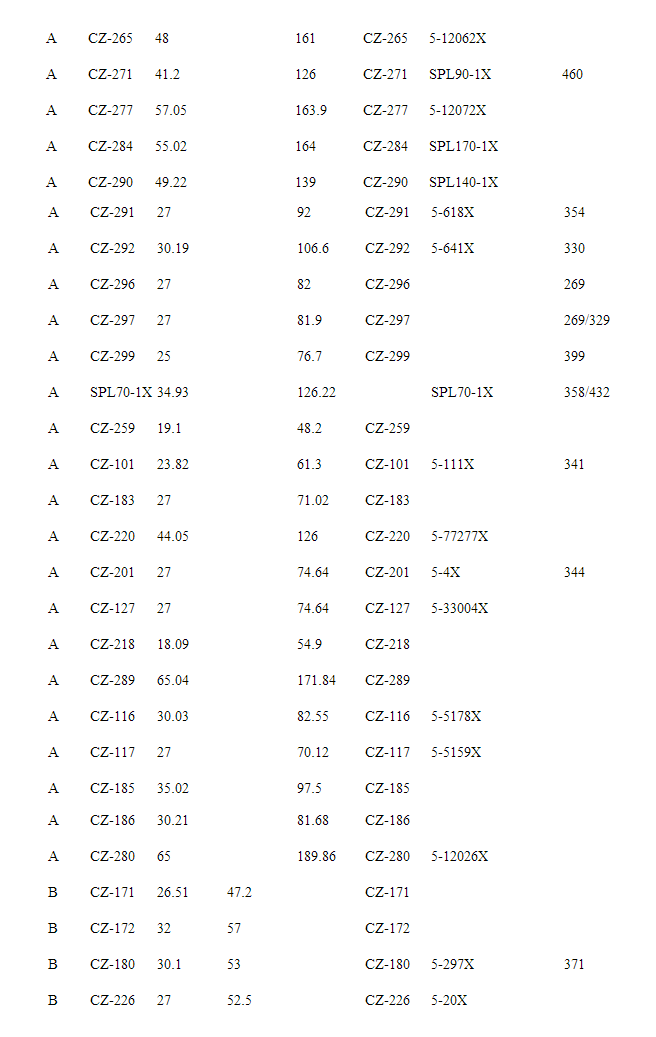 | | | | | | | | |
|---|---|---|---|---|---|---|---|
| A | CZ-265 | 48 | | 161 | CZ-265 | 5-12062X | |
| A | CZ-271 | 41.2 | | 126 | CZ-271 | SPL90-1X | 460 |
| A | CZ-277 | 57.05 | | 163.9 | CZ-277 | 5-12072X | |
| A | CZ-284 | 55.02 | | 164 | CZ-284 | SPL170-1X | |
| A | CZ-290 | 49.22 | | 139 | CZ-290 | SPL140-1X | |
| A | CZ-291 | 27 | | 92 | CZ-291 | 5-618X | 354 |
| A | CZ-292 | 30.19 | | 106.6 | CZ-292 | 5-641X | 330 |
| A | CZ-296 | 27 | | 82 | CZ-296 | | 269 |
| A | CZ-297 | 27 | | 81.9 | CZ-297 | | 269/329 |
| A | CZ-299 | 25 | | 76.7 | CZ-299 | | 399 |
| A | SPL70-1X | 34.93 | | 126.22 | | SPL70-1X | 358/432 |
| A | CZ-259 | 19.1 | | 48.2 | CZ-259 | | |
| A | CZ-101 | 23.82 | | 61.3 | CZ-101 | 5-111X | 341 |
| A | CZ-183 | 27 | | 71.02 | CZ-183 | | |
| A | CZ-220 | 44.05 | | 126 | CZ-220 | 5-77277X | |
| A | CZ-201 | 27 | | 74.64 | CZ-201 | 5-4X | 344 |
| A | CZ-127 | 27 | | 74.64 | CZ-127 | 5-33004X | |
| A | CZ-218 | 18.09 | | 54.9 | CZ-218 | | |
| A | CZ-289 | 65.04 | | 171.84 | CZ-289 | | |
| A | CZ-116 | 30.03 | | 82.55 | CZ-116 | 5-5178X | |
| A | CZ-117 | 27 | | 70.12 | CZ-117 | 5-5159X | |
| A | CZ-185 | 35.02 | | 97.5 | CZ-185 | | |
| A | CZ-186 | 30.21 | | 81.68 | CZ-186 | | |
| A | CZ-280 | 65 | | 189.86 | CZ-280 | 5-12026X | |
| B | CZ-171 | 26.51 | 47.2 | | CZ-171 | | |
| B | CZ-172 | 32 | 57 | | CZ-172 | | |
| B | CZ-180 | 30.1 | 53 | | CZ-180 | 5-297X | 371 |
| B | CZ-226 | 27 | 52.5 | | CZ-226 | 5-20X | |